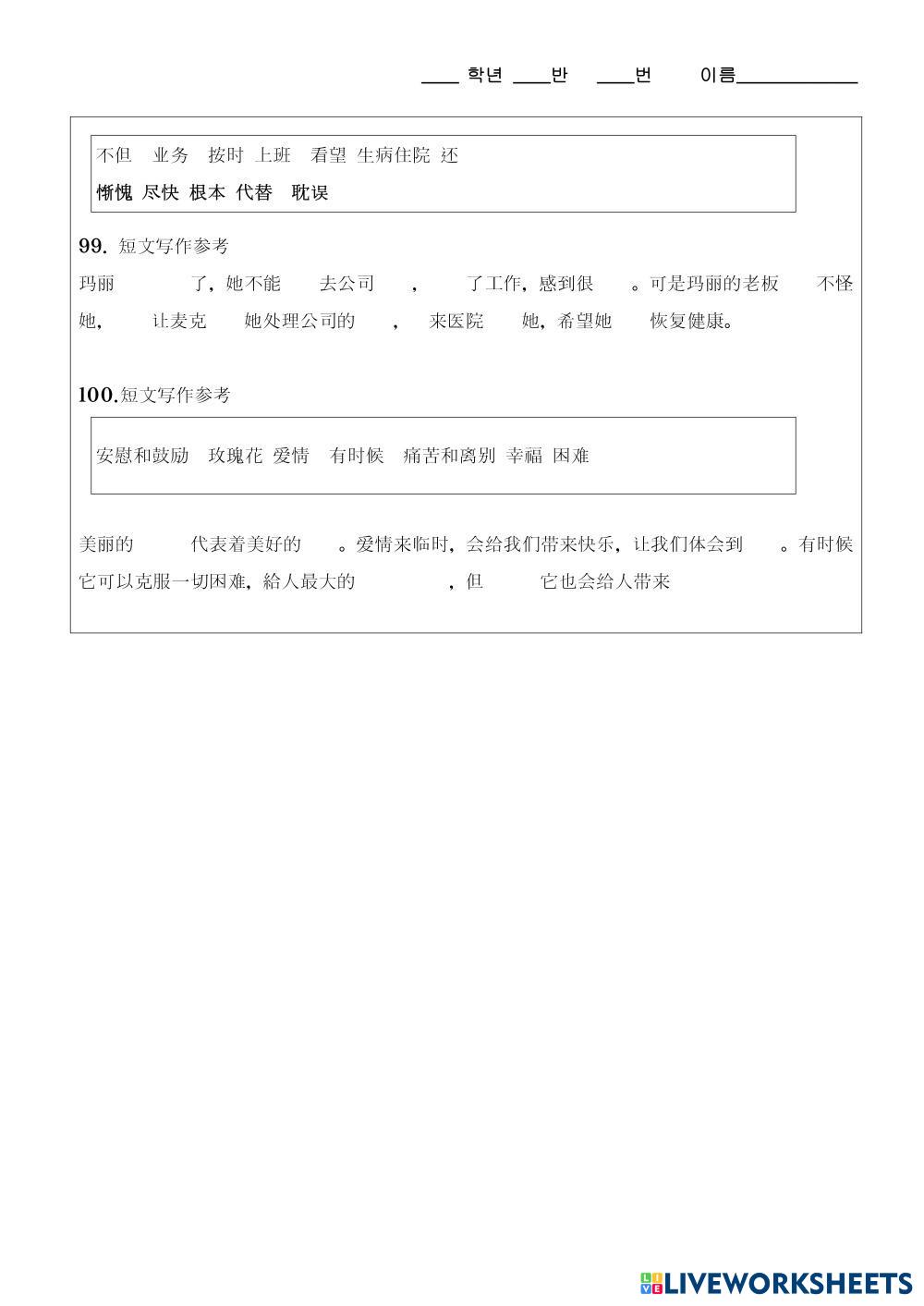 ____ 학년 ____반 ____번 이름____________

不但 业务 按时 上班 看望 生病住院 还
惭愧 尽快 根本 代替 耽误

99. 短文写作参考
玛丽 了，她不能 去公司 ， 了工作，感到很 。可是玛丽的老板 不怪她， 让麦克 她处理公司的 ， 来医院 她，希望她 恢复健康。

100.短文写作参考

安慰和鼓励 玫瑰花 爱情 有时候 痛苦和离别 幸福 困难

美丽的 代表着美好的 。爱情来临时，会给我们带来快乐，让我们体会到 。有时候它可以克服一切困难，給人最大的 ，但 它也会给人带来

LIVEWORKSHEETS